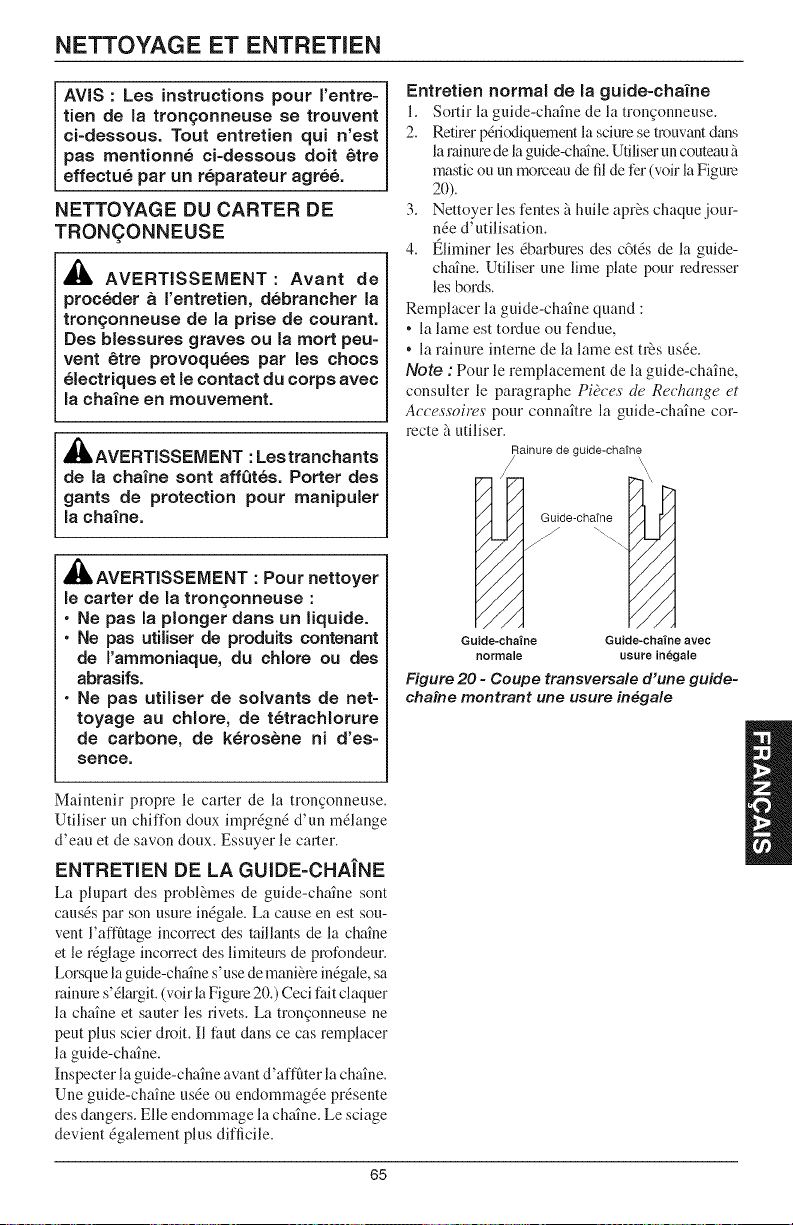 NETTOYAGE ET ENTRETIEN

AVIS : Les instructions pour l'entretien de la tronçonneuse se trouvent ci-dessous. Tout entretien qui n'est pas mentionné ci-dessous doit être effectué par un réparateur agréé.

NETTOYAGE DU CARTER DE TRONÇONNEUSE

AVERTISSEMENT : Avant de procéder à l'entretien, débrancher la tronçonneuse de la prise de courant. Des blessures graves ou la mort peuvent être provoquées par les chocs électriques et le contact du corps avec la chaîne en mouvement.

AVERTISSEMENT : Les tranchants de la chaîne sont affûtés. Porter des gants de protection pour manipuler la chaîne.

AVERTISSEMENT : Pour nettoyer le carter de la tronçonneuse :
• Ne pas la plonger dans un liquide.
• Ne pas utiliser de produits contenant de l'ammoniaque, du chlore ou des abrasifs.
• Ne pas utiliser de solvants de nettoyage au chlore, de tétrachlorure de carbone, de kérosène ni d'essence.

Maintenir propre le carter de la tronçonneuse. Utiliser un chiffon doux imprégné d'un mélange d'eau et de savon doux. Essuyer le carter.

ENTRETIEN DE LA GUIDE-CHAÎNE

La plupart des problèmes de guide-chaîne sont causés par son usure inégale. La cause en est souvent l'affûtage incorrect des taillants de la chaîne et le réglage incorrect des limiteurs de profondeur. Lorsque la guide-chaîne s'use de manière inégale, sa rainure s'élargit. (voir la Figure 20.) Ceci fait claquer la chaîne et sauter les rivets. La tronçonneuse ne peut plus scier droit. Il faut dans ce cas remplacer la guide-chaîne.

Inspecter la guide-chaîne avant d'affûter la chaîne. Une guide-chaîne usée ou endommagée présente des dangers. Elle endommage la chaîne. Le sciage devient également plus difficile.

Entretien normal de la guide-chaîne

1. Sortir la guide-chaîne de la tronçonneuse.
2. Retirer périodiquement la sciure se trouvant dans la rainure de la guide-chaîne. Utiliser un couteau à mastic ou un morceau de fil de fer (voir la Figure 20).
3. Nettoyer les fentes à huile après chaque journée d'utilisation.
4. Éliminer les ébarbures des côtés de la guide-chaîne. Utiliser une lime plate pour redresser les bords.

Remplacer la guide-chaîne quand :
• la lame est tordue ou fendue,
• la rainure interne de la lame est très usée.

Note : Pour le remplacement de la guide-chaîne, consulter le paragraphe Pièces de Rechange et Accessoires pour connaître la guide-chaîne correcte à utiliser.

Rainure de guide-chaîne

Guide-chaîne

Guide-chaîne normale

Guide-chaîne avec usure inégale

Figure 20 - Coupe transversale d'une guide-chaîne montrant une usure inégale

FRANÇAIS

65